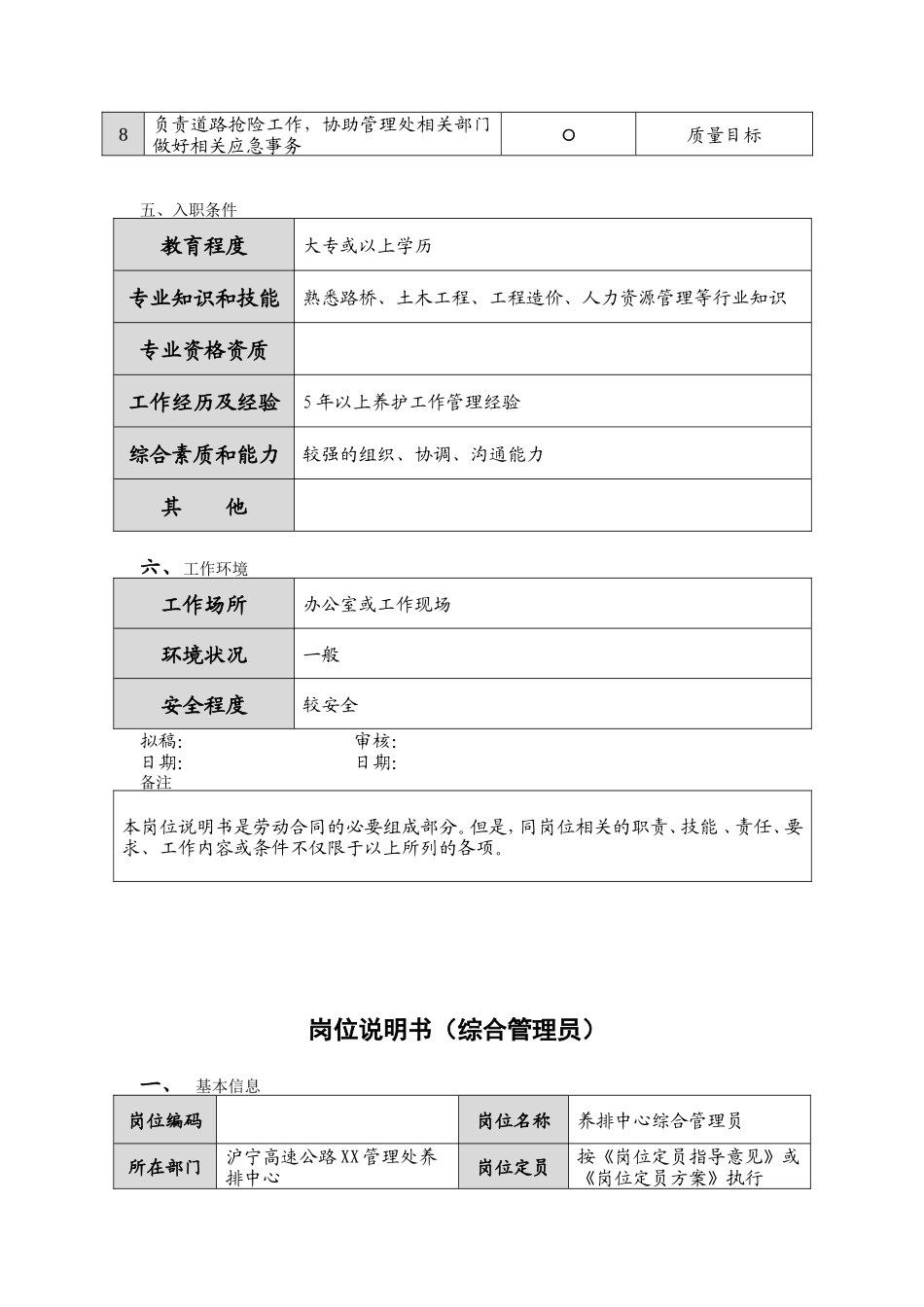 | 8 | 负责道路抢险工作，协助管理处相关部门做好相关应急事务 | ○ | 质量目标 |
|---|---|---|---|

五、入职条件

| 教育程度 | 大专或以上学历 |
|---|---|
| 专业知识和技能 | 熟悉路桥、土木工程、工程造价、人力资源管理等行业知识 |
| 专业资格资质 |  |
| 工作经历及经验 | 5年以上养护工作管理经验 |
| 综合素质和能力 | 较强的组织、协调、沟通能力 |
| 其　他 |  |

六、工作环境

| 工作场所 | 办公室或工作现场 |
|---|---|
| 环境状况 | 一般 |
| 安全程度 | 较安全 |

拟稿: 审核:
日期: 日期:
备注

本岗位说明书是劳动合同的必要组成部分。但是，同岗位相关的职责、技能、责任、要求、工作内容或条件不仅限于以上所列的各项。

岗位说明书（综合管理员）

一、 基本信息

| 岗位编码 |  | 岗位名称 | 养排中心综合管理员 |
|---|---|---|---|
| 所在部门 | 沪宁高速公路XX管理处养排中心 | 岗位定员 | 按《岗位定员指导意见》或《岗位定员方案》执行 |